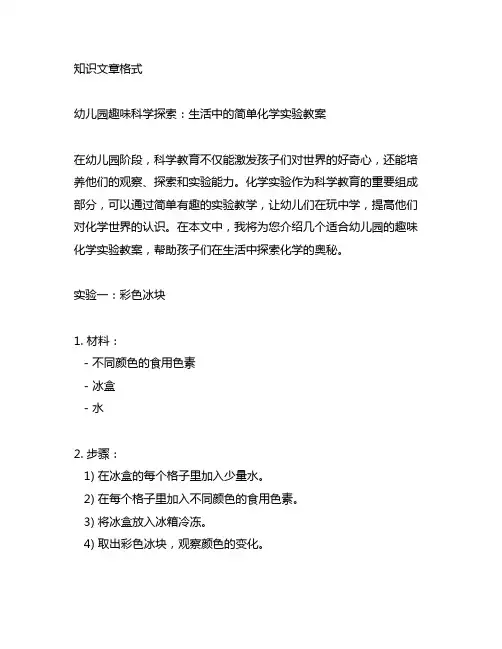 知识文章格式

幼儿园趣味科学探索：生活中的简单化学实验教案

在幼儿园阶段，科学教育不仅能激发孩子们对世界的好奇心，还能培养他们的观察、探索和实验能力。化学实验作为科学教育的重要组成部分，可以通过简单有趣的实验教学，让幼儿们在玩中学，提高他们对化学世界的认识。在本文中，我将为您介绍几个适合幼儿园的趣味化学实验教案，帮助孩子们在生活中探索化学的奥秘。

实验一：彩色冰块

1. 材料：
- 不同颜色的食用色素
- 冰盒
- 水

2. 步骤：
1) 在冰盒的每个格子里加入少量水。
2) 在每个格子里加入不同颜色的食用色素。
3) 将冰盒放入冰箱冷冻。
4) 取出彩色冰块，观察颜色的变化。